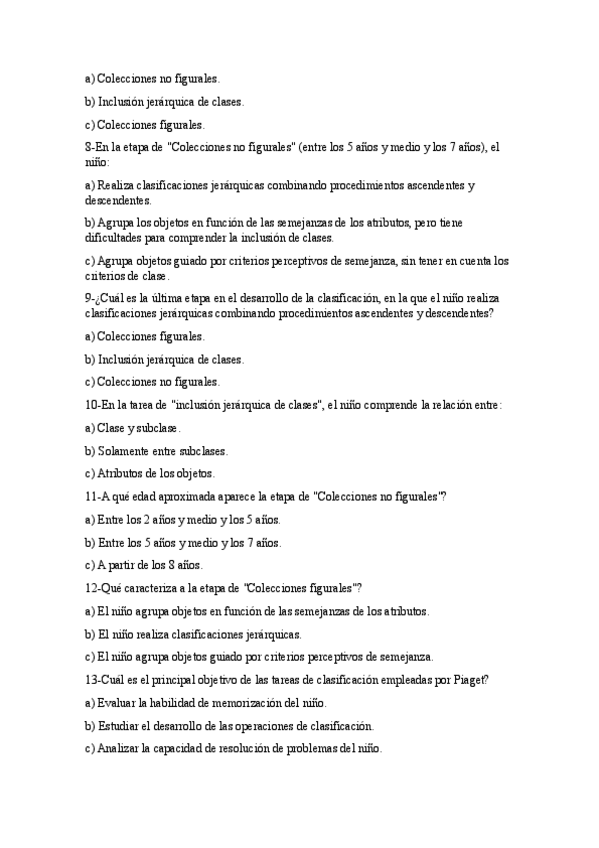 a) Colecciones no figurales.

b) Inclusión jerárquica de clases.

c) Colecciones figurales.

8-En la etapa de "Colecciones no figurales" (entre los 5 años y medio y los 7 años), el niño:

a) Realiza clasificaciones jerárquicas combinando procedimientos ascendentes y descendentes.

b) Agrupa los objetos en función de las semejanzas de los atributos, pero tiene dificultades para comprender la inclusión de clases.

c) Agrupa objetos guiado por criterios perceptivos de semejanza, sin tener en cuenta los criterios de clase.

9-¿Cuál es la última etapa en el desarrollo de la clasificación, en la que el niño realiza clasificaciones jerárquicas combinando procedimientos ascendentes y descendentes?

a) Colecciones figurales.

b) Inclusión jerárquica de clases.

c) Colecciones no figurales.

10-En la tarea de "inclusión jerárquica de clases", el niño comprende la relación entre:

a) Clase y subclase.

b) Solamente entre subclases.

c) Atributos de los objetos.

11-A qué edad aproximada aparece la etapa de "Colecciones no figurales"?

a) Entre los 2 años y medio y los 5 años.

b) Entre los 5 años y medio y los 7 años.

c) A partir de los 8 años.

12-Qué caracteriza a la etapa de "Colecciones figurales"?

a) El niño agrupa objetos en función de las semejanzas de los atributos.

b) El niño realiza clasificaciones jerárquicas.

c) El niño agrupa objetos guiado por criterios perceptivos de semejanza.

13-Cuál es el principal objetivo de las tareas de clasificación empleadas por Piaget?

a) Evaluar la habilidad de memorización del niño.

b) Estudiar el desarrollo de las operaciones de clasificación.

c) Analizar la capacidad de resolución de problemas del niño.